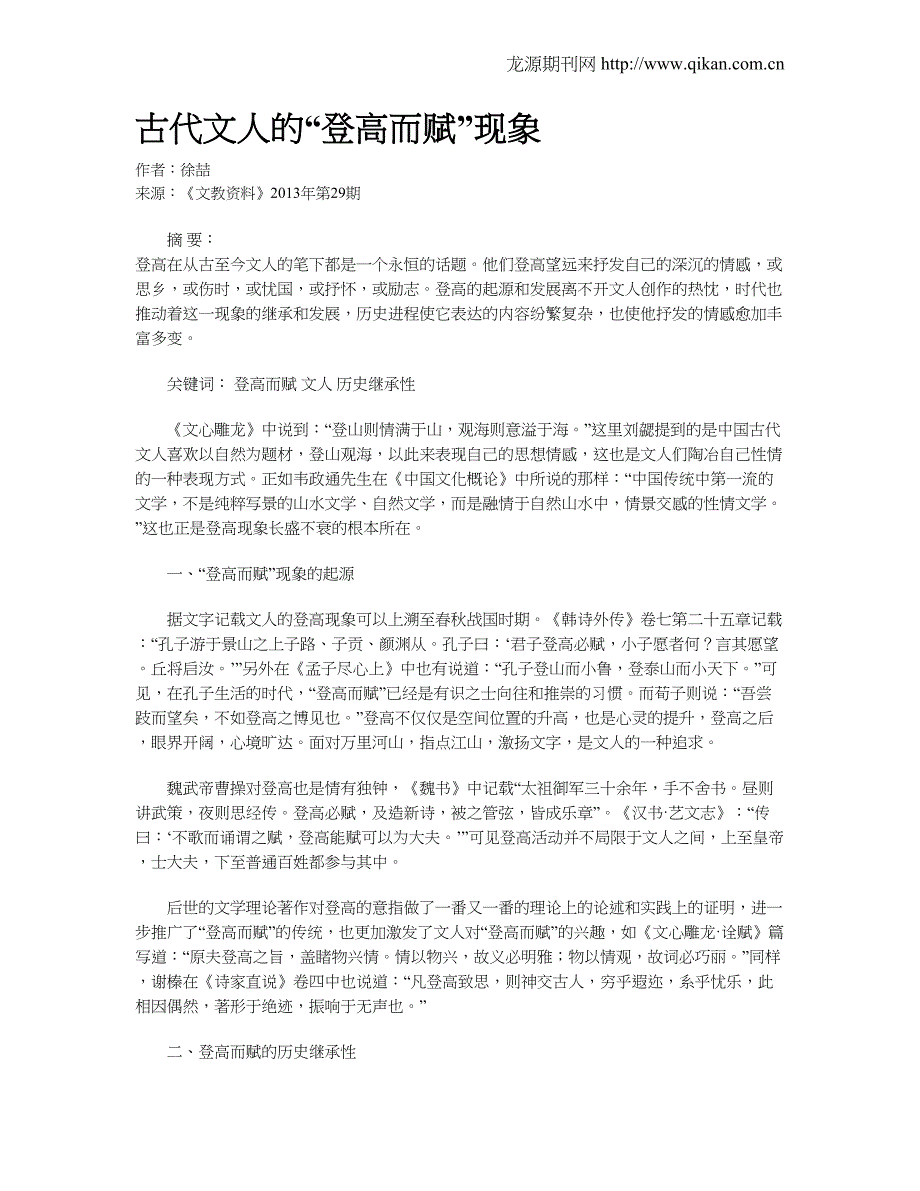 龙源期刊网 http://www.qikan.com.cn

古代文人的“登高而赋”现象

作者：徐喆
来源：《文教资料》2013年第29期

摘 要：
登高在从古至今文人的笔下都是一个永恒的话题。他们登高望远来抒发自己的深沉的情感，或思乡，或伤时，或忧国，或抒怀，或励志。登高的起源和发展离不开文人创作的热忱，时代也推动着这一现象的继承和发展，历史进程使它表达的内容纷繁复杂，也使他抒发的情感愈加丰富多变。

关键词： 登高而赋 文人 历史继承性

《文心雕龙》中说到：“登山则情满于山，观海则意溢于海。”这里刘勰提到的是中国古代文人喜欢以自然为题材，登山观海，以此来表现自己的思想情感，这也是文人们陶冶自己性情的一种表现方式。正如韦政通先生在《中国文化概论》中所说的那样：“中国传统中第一流的文学，不是纯粹写景的山水文学、自然文学，而是融情于自然山水中，情景交感的性情文学。”这也正是登高现象长盛不衰的根本所在。

一、“登高而赋”现象的起源

据文字记载文人的登高现象可以上溯至春秋战国时期。《韩诗外传》卷七第二十五章记载：“孔子游于景山之上子路、子贡、颜渊从。孔子曰：‘君子登高必赋，小子愿者何？言其愿望。丘将启汝。’”另外在《孟子尽心上》中也有说道：“孔子登山而小鲁，登泰山而小天下。”可见，在孔子生活的时代，“登高而赋”已经是有识之士向往和推崇的习惯。而荀子则说：“吾尝跂而望矣，不如登高之博见也。”登高不仅仅是空间位置的升高，也是心灵的提升，登高之后，眼界开阔，心境旷达。面对万里河山，指点江山，激扬文字，是文人的一种追求。

魏武帝曹操对登高也是情有独钟，《魏书》中记载“太祖御军三十余年，手不舍书。昼则讲武策，夜则思经传。登高必赋，及造新诗，被之管弦，皆成乐章”。《汉书·艺文志》：“传曰：‘不歌而诵谓之赋，登高能赋可以为大夫。’”可见登高活动并不局限于文人之间，上至皇帝，士大夫，下至普通百姓都参与其中。

后世的文学理论著作对登高的意指做了一番又一番的理论上的论述和实践上的证明，进一步推广了“登高而赋”的传统，也更加激发了文人对“登高而赋”的兴趣，如《文心雕龙·诠赋》篇写道：“原夫登高之旨，盖睹物兴情。情以物兴，故义必明雅；物以情观，故词必巧丽。”同样，谢榛在《诗家直说》卷四中也说道：“凡登高致思，则神交古人，穷乎遐迩，系乎忧乐，此相因偶然，著形于绝迹，振响于无声也。”

二、登高而赋的历史继承性